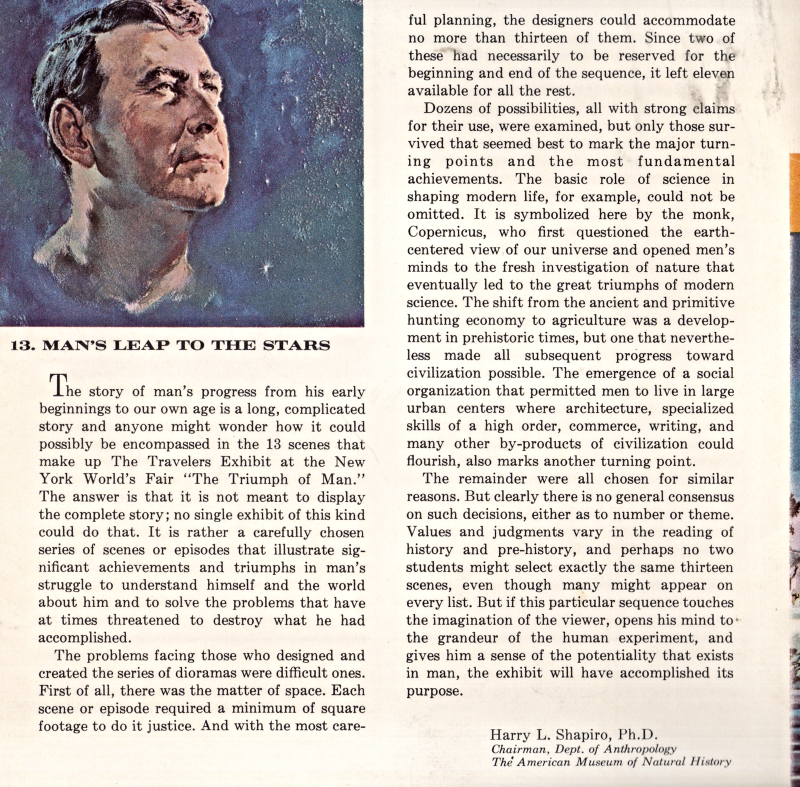 13. MAN'S LEAP TO THE STARS

The story of man's progress from his early beginnings to our own age is a long, complicated story and anyone might wonder how it could possibly be encompassed in the 13 scenes that make up The Travelers Exhibit at the New York World's Fair "The Triumph of Man." The answer is that it is not meant to display the complete story; no single exhibit of this kind could do that. It is rather a carefully chosen series of scenes or episodes that illustrate significant achievements and triumphs in man's struggle to understand himself and the world about him and to solve the problems that have at times threatened to destroy what he had accomplished.

The problems facing those who designed and created the series of dioramas were difficult ones. First of all, there was the matter of space. Each scene or episode required a minimum of square footage to do it justice. And with the most careful planning, the designers could accommodate no more than thirteen of them. Since two of these had necessarily to be reserved for the beginning and end of the sequence, it left eleven available for all the rest.

Dozens of possibilities, all with strong claims for their use, were examined, but only those survived that seemed best to mark the major turning points and the most fundamental achievements. The basic role of science in shaping modern life, for example, could not be omitted. It is symbolized here by the monk, Copernicus, who first questioned the earth-centered view of our universe and opened men's minds to the fresh investigation of nature that eventually led to the great triumphs of modern science. The shift from the ancient and primitive hunting economy to agriculture was a development in prehistoric times, but one that nevertheless made all subsequent progress toward civilization possible. The emergence of a social organization that permitted men to live in large urban centers where architecture, specialized skills of a high order, commerce, writing, and many other by-products of civilization could flourish, also marks another turning point.

The remainder were all chosen for similar reasons. But clearly there is no general consensus on such decisions, either as to number or theme. Values and judgments vary in the reading of history and pre-history, and perhaps no two students might select exactly the same thirteen scenes, even though many might appear on every list. But if this particular sequence touches the imagination of the viewer, opens his mind to the grandeur of the human experiment, and gives him a sense of the potentiality that exists in man, the exhibit will have accomplished its purpose.

Harry L. Shapiro, Ph.D.
Chairman, Dept. of Anthropology
The American Museum of Natural History